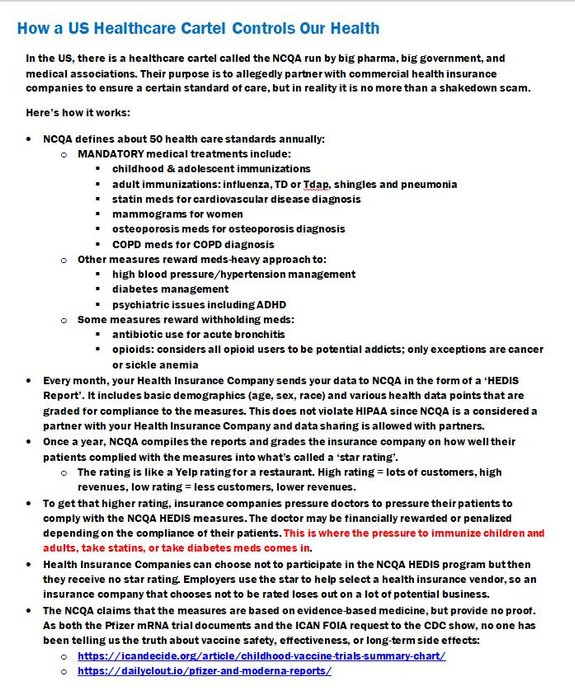 How a US Healthcare Cartel Controls Our Health

In the US, there is a healthcare cartel called the NCQA run by big pharma, big government, and medical associations. Their purpose is to allegedly partner with commercial health insurance companies to ensure a certain standard of care, but in reality it is no more than a shakedown scam.

Here's how it works:

- NCQA defines about 50 health care standards annually:
  - MANDATORY medical treatments include:
    - childhood & adolescent immunizations
    - adult immunizations: influenza, TD or Tdap, shingles and pneumonia
    - statin meds for cardiovascular disease diagnosis
    - mammograms for women
    - osteoporosis meds for osteoporosis diagnosis
    - COPD meds for COPD diagnosis
  - Other measures reward meds-heavy approach to:
    - high blood pressure/hypertension management
    - diabetes management
    - psychiatric issues including ADHD
  - Some measures reward withholding meds:
    - antibiotic use for acute bronchitis
    - opioids: considers all opioid users to be potential addicts; only exceptions are cancer or sickle anemia
- Every month, your Health Insurance Company sends your data to NCQA in the form of a 'HEDIS Report'. It includes basic demographics (age, sex, race) and various health data points that are graded for compliance to the measures. This does not violate HIPAA since NCQA is a considered a partner with your Health Insurance Company and data sharing is allowed with partners.
- Once a year, NCQA compiles the reports and grades the insurance company on how well their patients complied with the measures into what's called a 'star rating'.
  - The rating is like a Yelp rating for a restaurant. High rating = lots of customers, high revenues, low rating = less customers, lower revenues.
- To get that higher rating, insurance companies pressure doctors to pressure their patients to comply with the NCQA HEDIS measures. The doctor may be financially rewarded or penalized depending on the compliance of their patients. This is where the pressure to immunize children and adults, take statins, or take diabetes meds comes in.
- Health Insurance Companies can choose not to participate in the NCQA HEDIS program but then they receive no star rating. Employers use the star to help select a health insurance vendor, so an insurance company that chooses not to be rated loses out on a lot of potential business.
- The NCQA claims that the measures are based on evidence-based medicine, but provide no proof. As both the Pfizer mRNA trial documents and the ICAN FOIA request to the CDC show, no one has been telling us the truth about vaccine safety, effectiveness, or long-term side effects:
  - https://icandecide.org/article/childhood-vaccine-trials-summary-chart/
  - https://dailyclout.io/pfizer-and-moderna-reports/